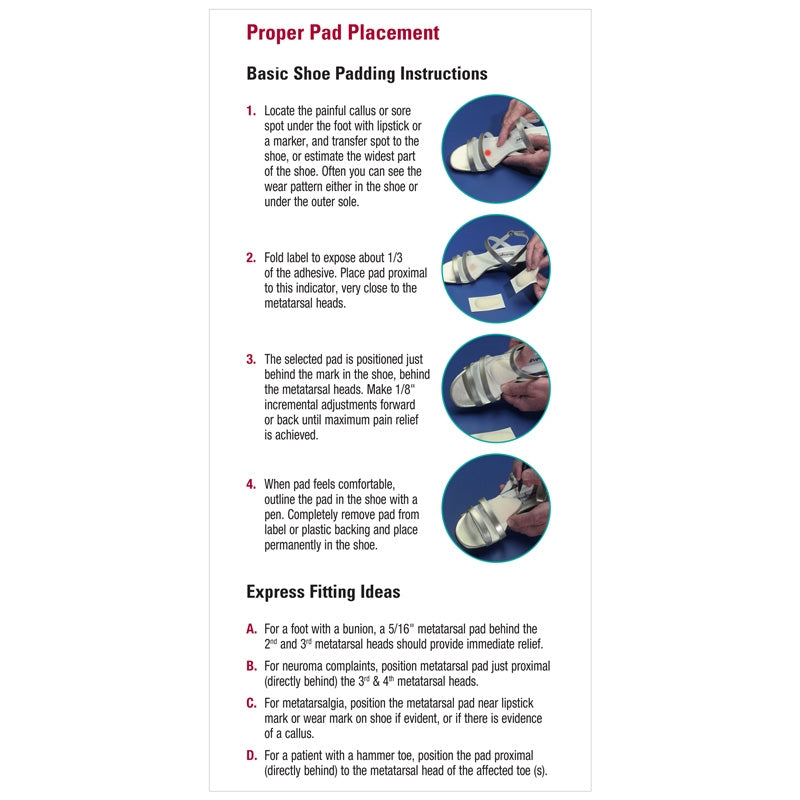 Proper Pad Placement

Basic Shoe Padding Instructions

1. Locate the painful callus or sore spot under the foot with lipstick or a marker, and transfer spot to the shoe, or estimate the widest part of the shoe. Often you can see the wear pattern either in the shoe or under the outer sole.

2. Fold label to expose about 1/3 of the adhesive. Place pad proximal to this indicator, very close to the metatarsal heads.

3. The selected pad is positioned just behind the mark in the shoe, behind the metatarsal heads. Make 1/8" incremental adjustments forward or back until maximum pain relief is achieved.

4. When pad feels comfortable, outline the pad in the shoe with a pen. Completely remove pad from label or plastic backing and place permanently in the shoe.

Express Fitting Ideas

A. For a foot with a bunion, a 5/16" metatarsal pad behind the $2^{nd}$ and $3^{rd}$ metatarsal heads should provide immediate relief.

B. For neuroma complaints, position metatarsal pad just proximal (directly behind) the $3^{rd}$ & $4^{th}$ metatarsal heads.

C. For metatarsalgia, position the metatarsal pad near lipstick mark or wear mark on shoe if evident, or if there is evidence of a callus.

D. For a patient with a hammer toe, position the pad proximal (directly behind) to the metatarsal head of the affected toe (s).